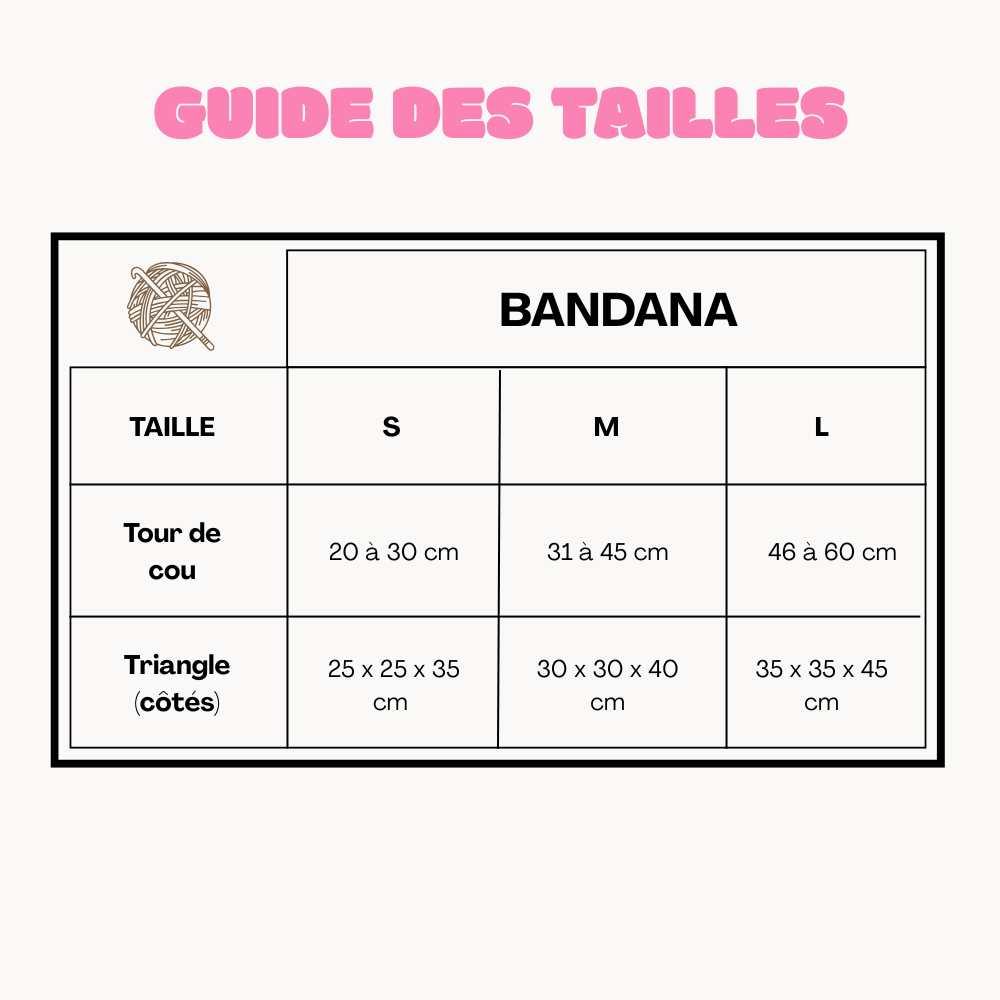 GUIDE DES TAILLES

| | BANDANA | | |
|---|---|---|---|
| TAILLE | S | M | L |
| Tour de cou | 20 à 30 cm | 31 à 45 cm | 46 à 60 cm |
| Triangle (côtés) | 25 x 25 x 35 cm | 30 x 30 x 40 cm | 35 x 35 x 45 cm |